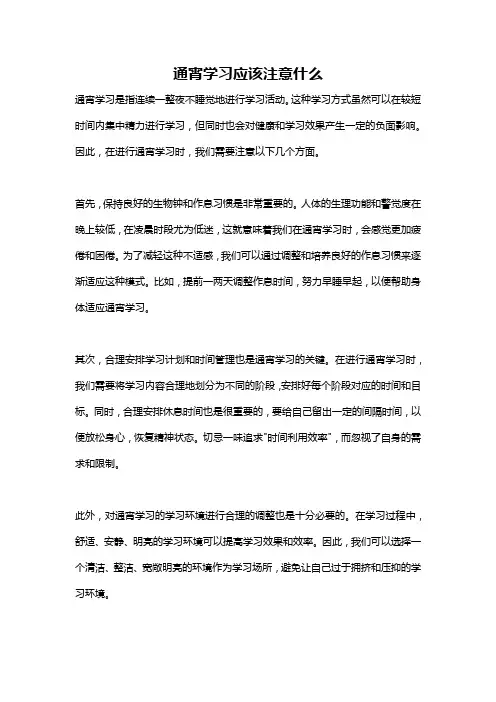 通宵学习应该注意什么

通宵学习是指连续一整夜不睡觉地进行学习活动。这种学习方式虽然可以在较短时间内集中精力进行学习，但同时也会对健康和学习效果产生一定的负面影响。因此，在进行通宵学习时，我们需要注意以下几个方面。

首先，保持良好的生物钟和作息习惯是非常重要的。人体的生理功能和警觉度在晚上较低，在凌晨时段尤为低迷，这就意味着我们在通宵学习时，会感觉更加疲倦和困倦。为了减轻这种不适感，我们可以通过调整和培养良好的作息习惯来逐渐适应这种模式。比如，提前一两天调整作息时间，努力早睡早起，以便帮助身体适应通宵学习。

其次，合理安排学习计划和时间管理也是通宵学习的关键。在进行通宵学习时，我们需要将学习内容合理地划分为不同的阶段，安排好每个阶段对应的时间和目标。同时，合理安排休息时间也是很重要的，要给自己留出一定的间隔时间，以便放松身心，恢复精神状态。切忌一味追求"时间利用效率"，而忽视了自身的需求和限制。

此外，对通宵学习的学习环境进行合理的调整也是十分必要的。在学习过程中，舒适、安静、明亮的学习环境可以提高学习效果和效率。因此，我们可以选择一个清洁、整洁、宽敞明亮的环境作为学习场所，避免让自己过于拥挤和压抑的学习环境。